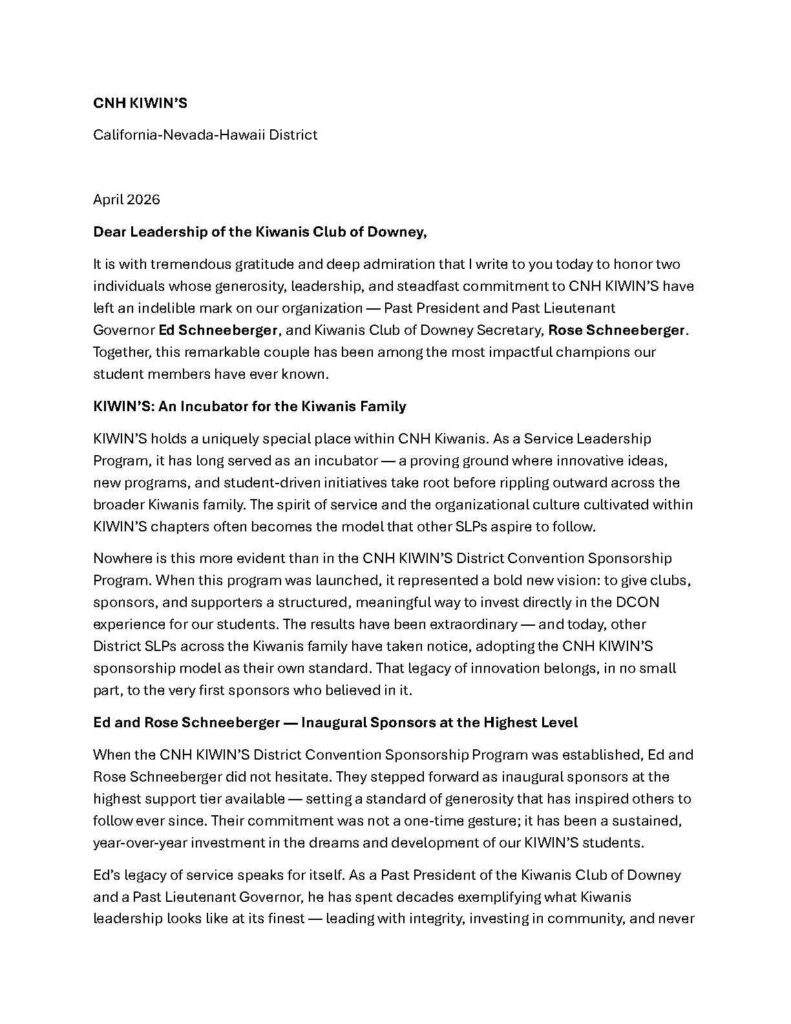 CNH KIWIN'S

California-Nevada-Hawaii District

April 2026

Dear Leadership of the Kiwanis Club of Downey,

It is with tremendous gratitude and deep admiration that I write to you today to honor two individuals whose generosity, leadership, and steadfast commitment to CNH KIWIN'S have left an indelible mark on our organization — Past President and Past Lieutenant Governor Ed Schneeberger, and Kiwanis Club of Downey Secretary, Rose Schneeberger. Together, this remarkable couple has been among the most impactful champions our student members have ever known.

KIWIN'S: An Incubator for the Kiwanis Family

KIWIN'S holds a uniquely special place within CNH Kiwanis. As a Service Leadership Program, it has long served as an incubator — a proving ground where innovative ideas, new programs, and student-driven initiatives take root before rippling outward across the broader Kiwanis family. The spirit of service and the organizational culture cultivated within KIWIN'S chapters often becomes the model that other SLPs aspire to follow.

Nowhere is this more evident than in the CNH KIWIN'S District Convention Sponsorship Program. When this program was launched, it represented a bold new vision: to give clubs, sponsors, and supporters a structured, meaningful way to invest directly in the DCON experience for our students. The results have been extraordinary — and today, other District SLPs across the Kiwanis family have taken notice, adopting the CNH KIWIN'S sponsorship model as their own standard. That legacy of innovation belongs, in no small part, to the very first sponsors who believed in it.

Ed and Rose Schneeberger — Inaugural Sponsors at the Highest Level

When the CNH KIWIN'S District Convention Sponsorship Program was established, Ed and Rose Schneeberger did not hesitate. They stepped forward as inaugural sponsors at the highest support tier available — setting a standard of generosity that has inspired others to follow ever since. Their commitment was not a one-time gesture; it has been a sustained, year-over-year investment in the dreams and development of our KIWIN'S students.

Ed's legacy of service speaks for itself. As a Past President of the Kiwanis Club of Downey and a Past Lieutenant Governor, he has spent decades exemplifying what Kiwanis leadership looks like at its finest — leading with integrity, investing in community, and never